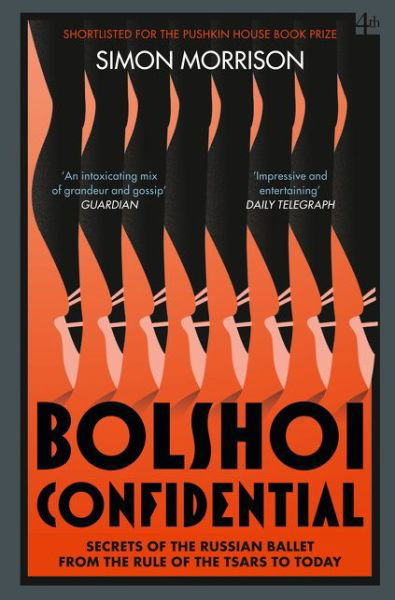 SHORTLISTED FOR THE PUSHKIN HOUSE BOOK PRIZE

4th

SIMON MORRISON

'An intoxicating mix of grandeur and gossip' GUARDIAN

'Impressive and entertaining' DAILY TELEGRAPH

BOLSHOI CONFIDENTIAL

SECRETS OF THE RUSSIAN BALLET FROM THE RULE OF THE TSARS TO TODAY